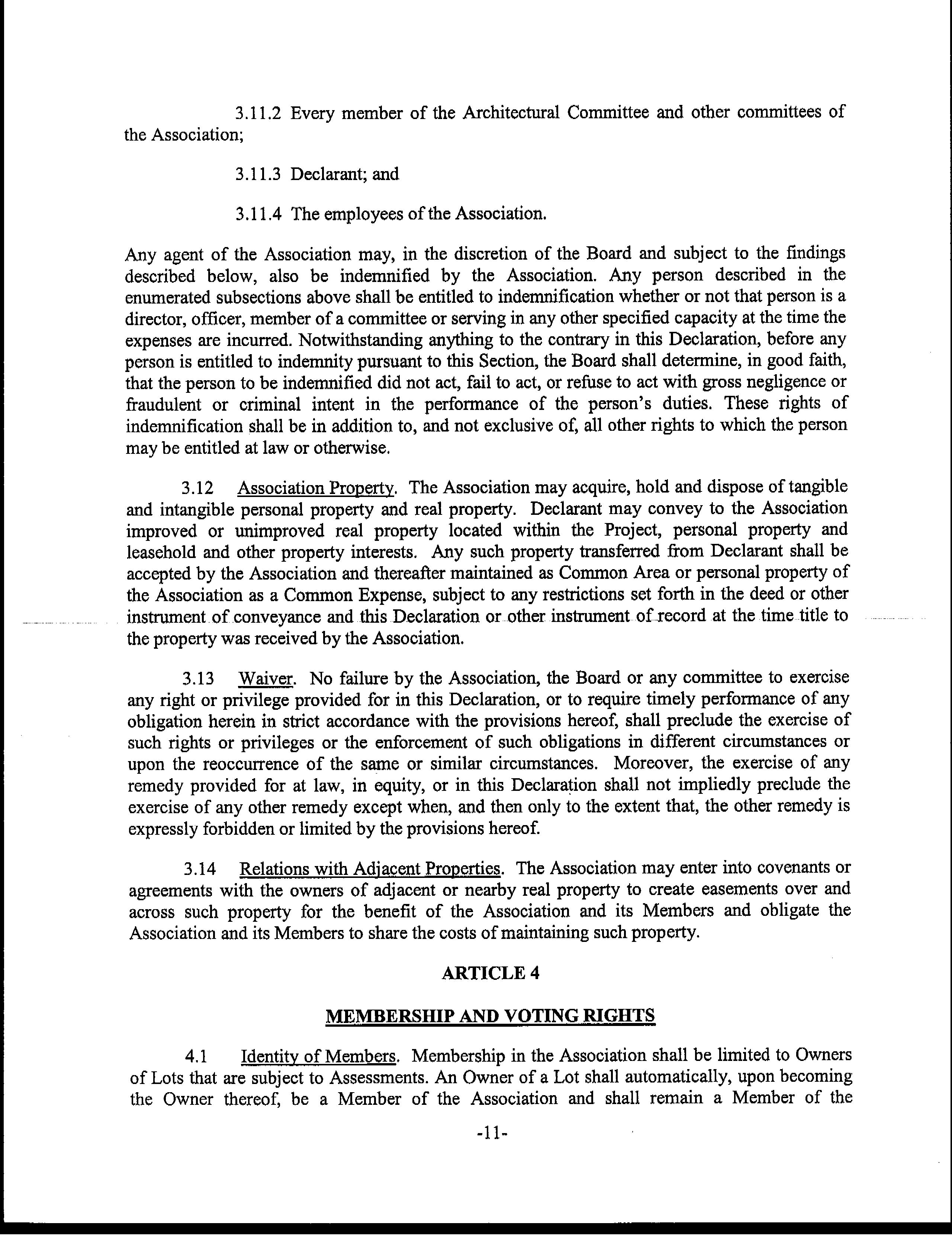 3.11.2 Every member of the Architectural Committee and other committees of the Association;

3.11.3 Declarant; and

3.11.4 The employees of the Association.

Any agent of the Association may, in the discretion of the Board and subject to the findings described below, also be indemnified by the Association. Any person described in the enumerated subsections above shall be entitled to indemnification whether or not that person is a director, officer, member of a committee or serving in any other specified capacity at the time the expenses are incurred. Notwithstanding anything to the contrary in this Declaration, before any person is entitled to indemnity pursuant to this Section, the Board shall determine, in good faith, that the person to be indemnified did not act, fail to act, or refuse to act with gross negligence or fraudulent or criminal intent in the performance of the person's duties. These rights of indemnification shall be in addition to, and not exclusive of, all other rights to which the person may be entitled at law or otherwise.

3.12 Association Property. The Association may acquire, hold and dispose of tangible and intangible personal property and real property. Declarant may convey to the Association improved or unimproved real property located within the Project, personal property and leasehold and other property interests. Any such property transferred from Declarant shall be accepted by the Association and thereafter maintained as Common Area or personal property of the Association as a Common Expense, subject to any restrictions set forth in the deed or other instrument of conveyance and this Declaration or other instrument of record at the time title to the property was received by the Association.

3.13 Waiver. No failure by the Association, the Board or any committee to exercise any right or privilege provided for in this Declaration, or to require timely performance of any obligation herein in strict accordance with the provisions hereof, shall preclude the exercise of such rights or privileges or the enforcement of such obligations in different circumstances or upon the reoccurrence of the same or similar circumstances. Moreover, the exercise of any remedy provided for at law, in equity, or in this Declaration shall not impliedly preclude the exercise of any other remedy except when, and then only to the extent that, the other remedy is expressly forbidden or limited by the provisions hereof.

3.14 Relations with Adjacent Properties. The Association may enter into covenants or agreements with the owners of adjacent or nearby real property to create easements over and across such property for the benefit of the Association and its Members and obligate the Association and its Members to share the costs of maintaining such property.

ARTICLE 4

MEMBERSHIP AND VOTING RIGHTS

4.1 Identity of Members. Membership in the Association shall be limited to Owners of Lots that are subject to Assessments. An Owner of a Lot shall automatically, upon becoming the Owner thereof, be a Member of the Association and shall remain a Member of the

-11-